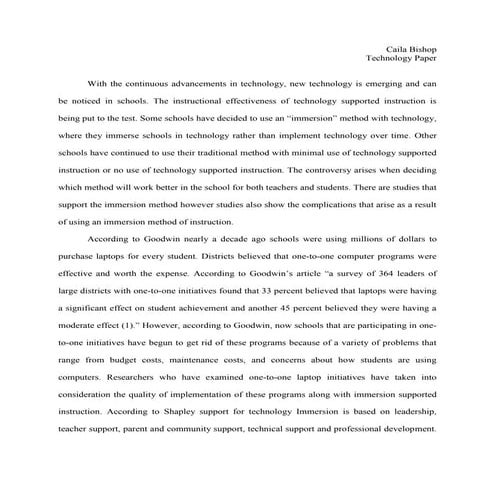 Caila Bishop
Technology Paper

With the continuous advancements in technology, new technology is emerging and can be noticed in schools. The instructional effectiveness of technology supported instruction is being put to the test. Some schools have decided to use an "immersion" method with technology, where they immerse schools in technology rather than implement technology over time. Other schools have continued to use their traditional method with minimal use of technology supported instruction or no use of technology supported instruction. The controversy arises when deciding which method will work better in the school for both teachers and students. There are studies that support the immersion method however studies also show the complications that arise as a result of using an immersion method of instruction.

According to Goodwin nearly a decade ago schools were using millions of dollars to purchase laptops for every student. Districts believed that one-to-one computer programs were effective and worth the expense. According to Goodwin's article "a survey of 364 leaders of large districts with one-to-one initiatives found that 33 percent believed that laptops were having a significant effect on student achievement and another 45 percent believed they were having a moderate effect (1)." However, according to Goodwin, now schools that are participating in one-to-one initiatives have begun to get rid of these programs because of a variety of problems that range from budget costs, maintenance costs, and concerns about how students are using computers. Researchers who have examined one-to-one laptop initiatives have taken into consideration the quality of implementation of these programs along with immersion supported instruction. According to Shapley support for technology Immersion is based on leadership, teacher support, parent and community support, technical support and professional development.